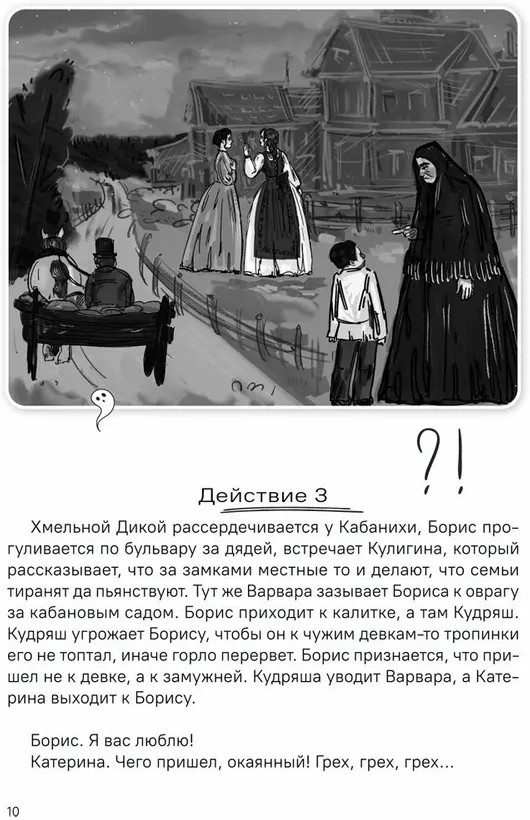 ?!

Действие 3

Хмельной Дикой рассердечивается у Кабанихи, Борис прогуливается по бульвару за дядей, встречает Кулигина, который рассказывает, что за замками местные то и делают, что семьи тиранят да пьянствуют. Тут же Варвара зазывает Бориса к оврагу за кабановым садом. Борис приходит к калитке, а там Кудряш. Кудряш угрожает Борису, чтобы он к чужим девкам-то тропинки его не топтал, иначе горло перервет. Борис признается, что пришел не к девке, а к замужней. Кудряша уводит Варвара, а Катерина выходит к Борису.

Борис. Я вас люблю!
Катерина. Чего пришел, окаянный! Грех, грех, грех...

10